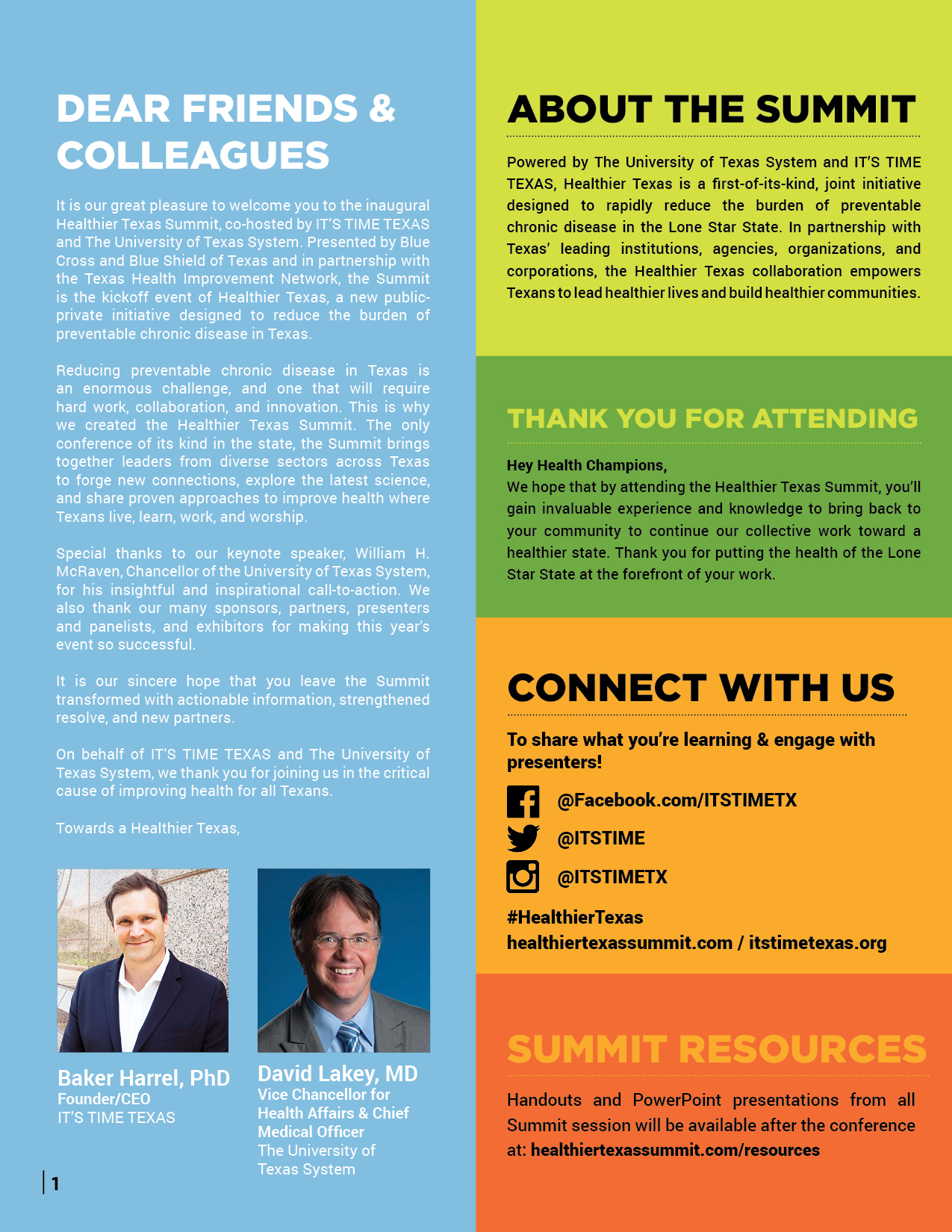 DEAR FRIENDS & COLLEAGUES

It is our great pleasure to welcome you to the inaugural Healthier Texas Summit, co-hosted by IT'S TIME TEXAS and The University of Texas System. Presented by Blue Cross and Blue Shield of Texas and in partnership with the Texas Health Improvement Network, the Summit is the kickoff event of Healthier Texas, a new public-private initiative designed to reduce the burden of preventable chronic disease in Texas.

Reducing preventable chronic disease in Texas is an enormous challenge, and one that will require hard work, collaboration, and innovation. This is why we created the Healthier Texas Summit. The only conference of its kind in the state, the Summit brings together leaders from diverse sectors across Texas to forge new connections, explore the latest science, and share proven approaches to improve health where Texans live, learn, work, and worship.

Special thanks to our keynote speaker, William H. McRaven, Chancellor of the University of Texas System, for his insightful and inspirational call-to-action. We also thank our many sponsors, partners, presenters and panelists, and exhibitors for making this year's event so successful.

It is our sincere hope that you leave the Summit transformed with actionable information, strengthened resolve, and new partners.

On behalf of IT'S TIME TEXAS and The University of Texas System, we thank you for joining us in the critical cause of improving health for all Texans.

Towards a Healthier Texas,

Baker Harrel, PhD
Founder/CEO
IT'S TIME TEXAS

David Lakey, MD
Vice Chancellor for Health Affairs & Chief Medical Officer
The University of Texas System

1

ABOUT THE SUMMIT

Powered by The University of Texas System and IT'S TIME TEXAS, Healthier Texas is a first-of-its-kind, joint initiative designed to rapidly reduce the burden of preventable chronic disease in the Lone Star State. In partnership with Texas' leading institutions, agencies, organizations, and corporations, the Healthier Texas collaboration empowers Texans to lead healthier lives and build healthier communities.

THANK YOU FOR ATTENDING

Hey Health Champions,
We hope that by attending the Healthier Texas Summit, you'll gain invaluable experience and knowledge to bring back to your community to continue our collective work toward a healthier state. Thank you for putting the health of the Lone Star State at the forefront of your work.

CONNECT WITH US

To share what you're learning & engage with presenters!

@Facebook.com/ITSTIMETX
@ITSTIME
@ITSTIMETX

#HealthierTexas
healthiertexassummit.com / itstimetexas.org

SUMMIT RESOURCES

Handouts and PowerPoint presentations from all Summit session will be available after the conference at: healthiertexassummit.com/resources